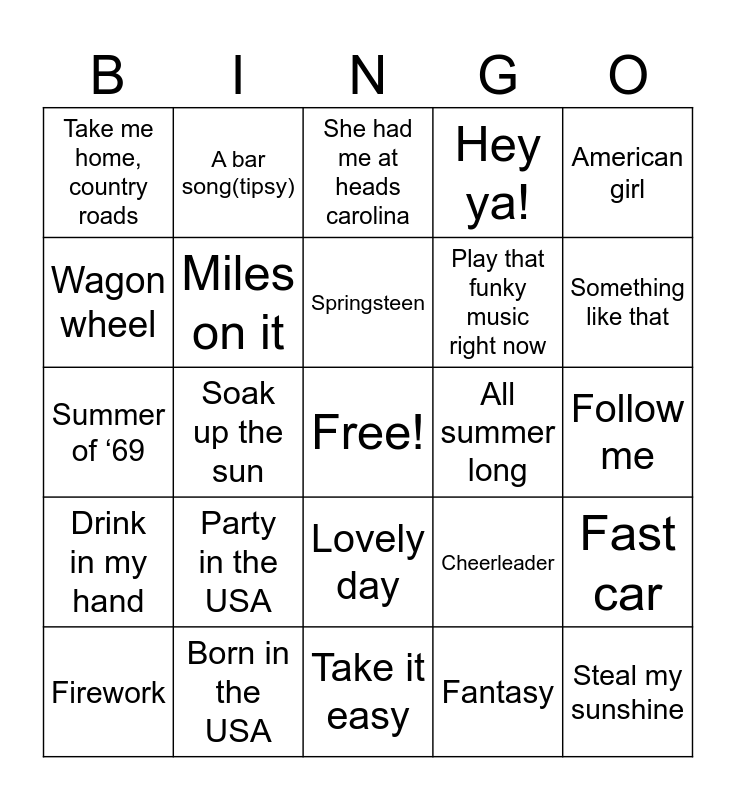 | B | I | N | G | O |
|---|---|---|---|---|
| Take me home, country roads | A bar song(tipsy) | She had me at heads carolina | Hey ya! | American girl |
| Wagon wheel | Miles on it | Springsteen | Play that funky music right now | Something like that |
| Summer of '69 | Soak up the sun | Free! | All summer long | Follow me |
| Drink in my hand | Party in the USA | Lovely day | Cheerleader | Fast car |
| Firework | Born in the USA | Take it easy | Fantasy | Steal my sunshine |